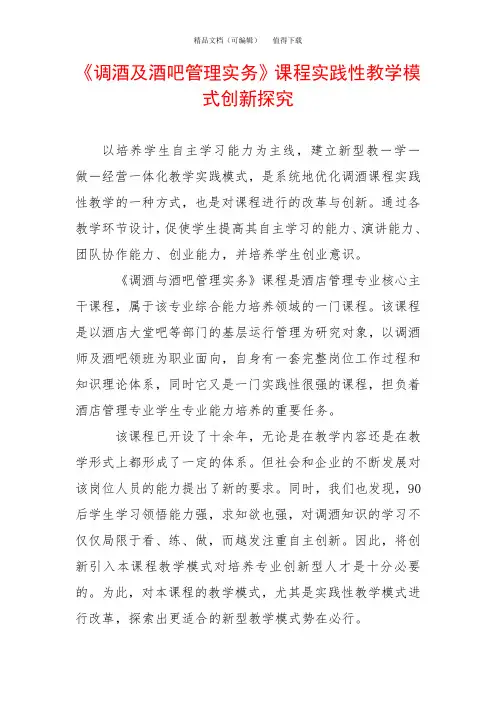 精品文档（可编辑）　　值得下载

《调酒及酒吧管理实务》课程实践性教学模式创新探究

以培养学生自主学习能力为主线，建立新型教一学一做一经营一体化教学实践模式，是系统地优化调酒课程实践性教学的一种方式，也是对课程进行的改革与创新。通过各教学环节设计，促使学生提高其自主学习的能力、演讲能力、团队协作能力、创业能力，并培养学生创业意识。

《调酒与酒吧管理实务》课程是酒店管理专业核心主干课程，属于该专业综合能力培养领域的一门课程。该课程是以酒店大堂吧等部门的基层运行管理为研究对象，以调酒师及酒吧领班为职业面向，自身有一套完整岗位工作过程和知识理论体系，同时它又是一门实践性很强的课程，担负着酒店管理专业学生专业能力培养的重要任务。

该课程已开设了十余年，无论是在教学内容还是在教学形式上都形成了一定的体系。但社会和企业的不断发展对该岗位人员的能力提出了新的要求。同时，我们也发现，90后学生学习领悟能力强，求知欲也强，对调酒知识的学习不仅仅局限于看、练、做，而越发注重自主创新。因此，将创新引入本课程教学模式对培养专业创新型人才是十分必要的。为此，对本课程的教学模式，尤其是实践性教学模式进行改革，探索出更适合的新型教学模式势在必行。